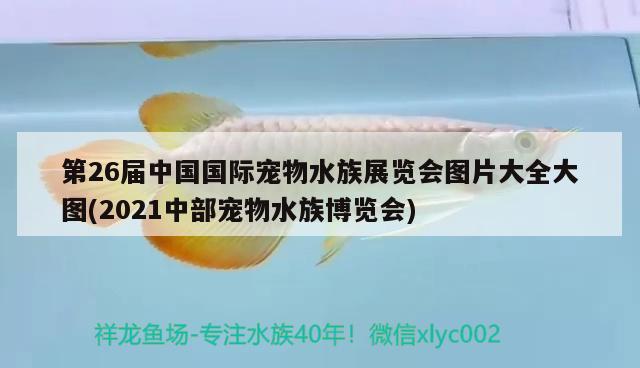 第26届中国国际宠物水族展览会图片大全大图(2021中部宠物水族博览会)

祥龙鱼场-专注水族40年！微信xlyc002